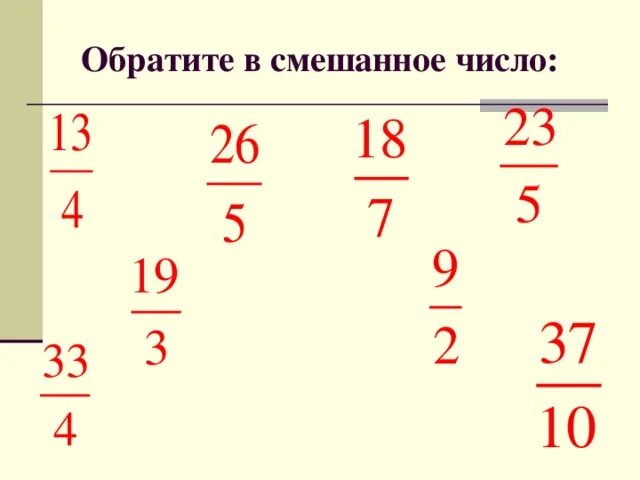 Обратите в смешанное число:

$\frac{13}{4}$ $\frac{26}{5}$ $\frac{18}{7}$ $\frac{23}{5}$

$\frac{19}{3}$ $\frac{9}{2}$

$\frac{33}{4}$ $\frac{37}{10}$